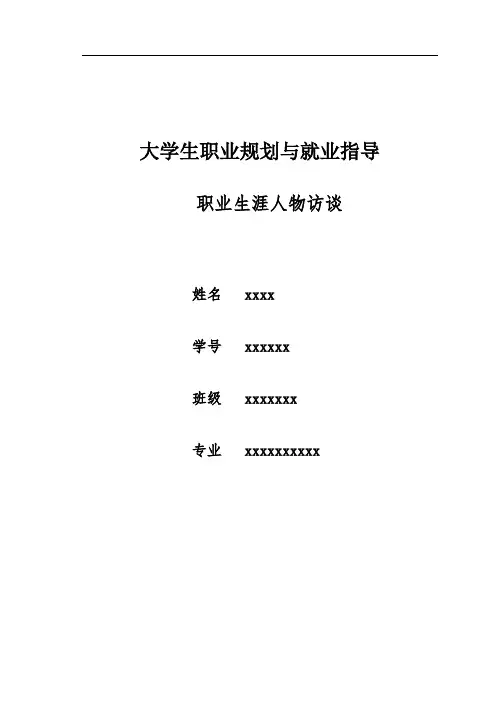 大学生职业规划与就业指导

职业生涯人物访谈

姓名 xxxx

学号 xxxxxx

班级 xxxxxxx

专业 xxxxxxxxxx